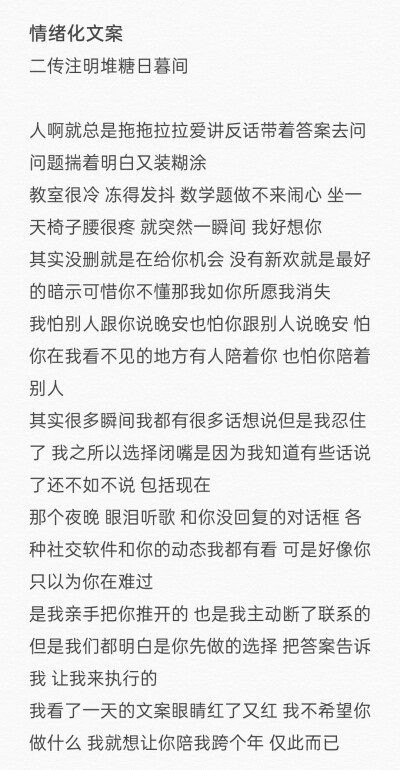 情绪化文案
二传注明堆糖日暮间

人啊就总是拖拖拉拉爱讲反话带着答案去问问题揣着明白又装糊涂
教室很冷 冻得发抖 数学题做不来闹心 坐一天椅子腰很疼 就突然一瞬间 我好想你
其实没删就是在给你机会 没有新欢就是最好的暗示可惜你不懂那我如你所愿我消失
我怕别人跟你说晚安也怕你跟别人说晚安 怕你在我看不见的地方有人陪着你 也怕你陪着别人
其实很多瞬间我都有很多话想说但是我忍住了 我之所以选择闭嘴是因为我知道有些话说了还不如不说 包括现在
那个夜晚 眼泪听歌 和你没回复的对话框 各种社交软件和你的动态我都有看 可是好像你只以为你在难过
是我亲手把你推开的 也是我主动断了联系的 但是我们都明白是你先做的选择 把答案告诉我 让我来执行的
我看了一天的文案眼睛红了又红 我不希望你做什么 我就想让你陪我跨个年 仅此而已